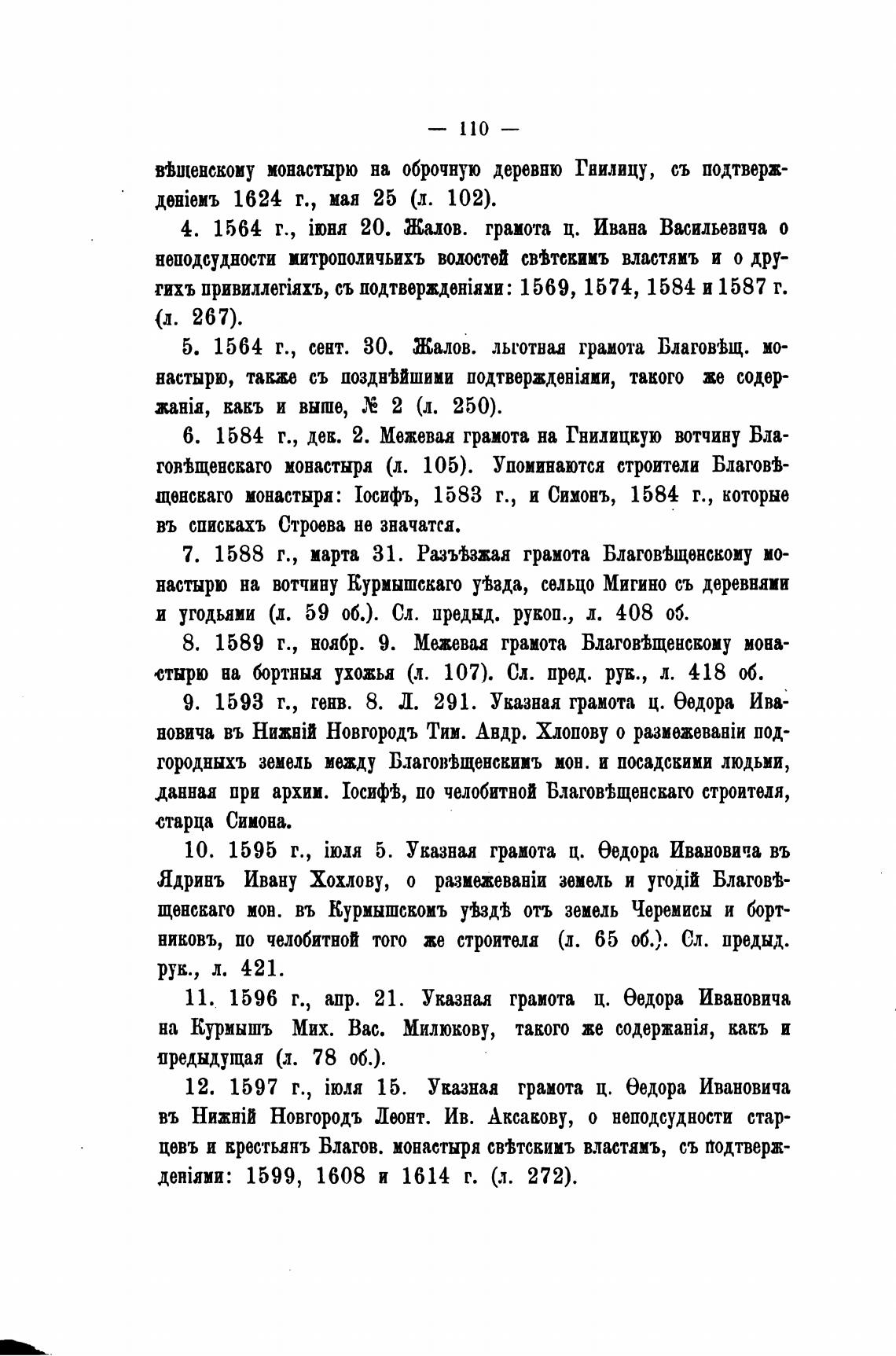 — 110 —

вѣщенскому монастырю на оброчную деревню Гнилицу, съ подтвержденіемъ 1624 г., мая 25 (л. 102).

4. 1564 г., іюня 20. Жалов. грамота ц. Ивана Васильевича о неподсудности митрополичьихъ волостей свѣтскимъ властямъ и о другихъ привиллегіяхъ, съ подтвержденіями: 1569, 1574, 1584 и 1587 г. (л. 267).

5. 1564 г., сент. 30. Жалов. льготная грамота Благовѣщ. монастырю, также съ позднѣйшими подтвержденіями, такого же содержанія, какъ и выше, № 2 (л. 250).

6. 1584 г., дек. 2. Межевая грамота на Гнилицкую вотчину Благовѣщенскаго монастыря (л. 105). Упоминаются строители Благовѣщенскаго монастыря: Іосифъ, 1583 г., и Симонъ, 1584 г., которые въ спискахъ Строева не значатся.

7. 1588 г., марта 31. Разъѣзжая грамота Благовѣщенскому монастырю на вотчину Курмышскаго уѣзда, сельцо Мигино съ деревнями и угодьями (л. 59 об.). Сл. предыд. рукоп., л. 408 об.

8. 1589 г., ноябр. 9. Межевая грамота Благовѣщенскому монастырю на бортныя ухожья (л. 107). Сл. пред. рук., л. 418 об.

9. 1593 г., генв. 8. Л. 291. Указная грамота ц. Ѳедора Ивановича въ Нижній Новгородъ Тим. Андр. Хлопову о размежеваніи подгородныхъ земель между Благовѣщенскимъ мон. и посадскими людьми, данная при архим. Іосифѣ, по челобитной Благовѣщенскаго строителя, старца Симона.

10. 1595 г., іюля 5. Указная грамота ц. Ѳедора Ивановича въ Ядринъ Ивану Хохлову, о размежеваніи земель и угодій Благовѣщенскаго мон. въ Курмышскомъ уѣздѣ отъ земель Черемисы и бортниковъ, по челобитной того же строителя (л. 65 об.). Сл. предыд. рук., л. 421.

11. 1596 г., апр. 21. Указная грамота ц. Ѳедора Ивановича на Курмышъ Мих. Вас. Милюкову, такого же содержанія, какъ и предыдущая (л. 78 об.).

12. 1597 г., іюля 15. Указная грамота ц. Ѳедора Ивановича въ Нижній Новгородъ Леонт. Ив. Аксакову, о неподсудности старцевъ и крестьянъ Благов. монастыря свѣтскимъ властямъ, съ подтвержденіями: 1599, 1608 и 1614 г. (л. 272).